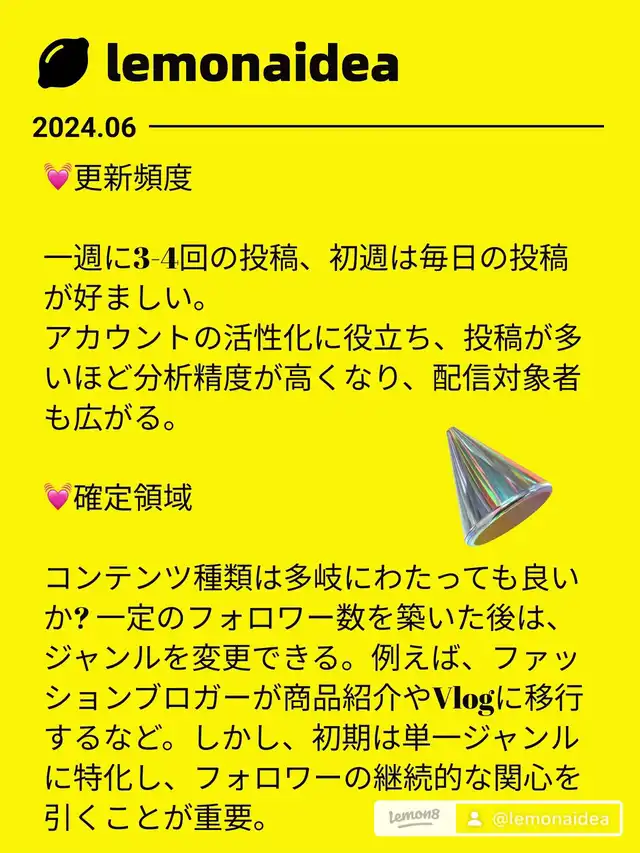 lemonaidea

2024.06

💓更新頻度

一週に3-4回の投稿、初週は毎日の投稿が好ましい。
アカウントの活性化に役立ち、投稿が多いほど分析精度が高くなり、配信対象者も広がる。

💓確定領域

コンテンツ種類は多岐にわたっても良いか? 一定のフォロワー数を築いた後は、ジャンルを変更できる。例えば、ファッションブロガーが商品紹介やVlogに移行するなど。しかし、初期は単一ジャンルに特化し、フォロワーの継続的な関心を引くことが重要。

Lemon8 @lemonaidea